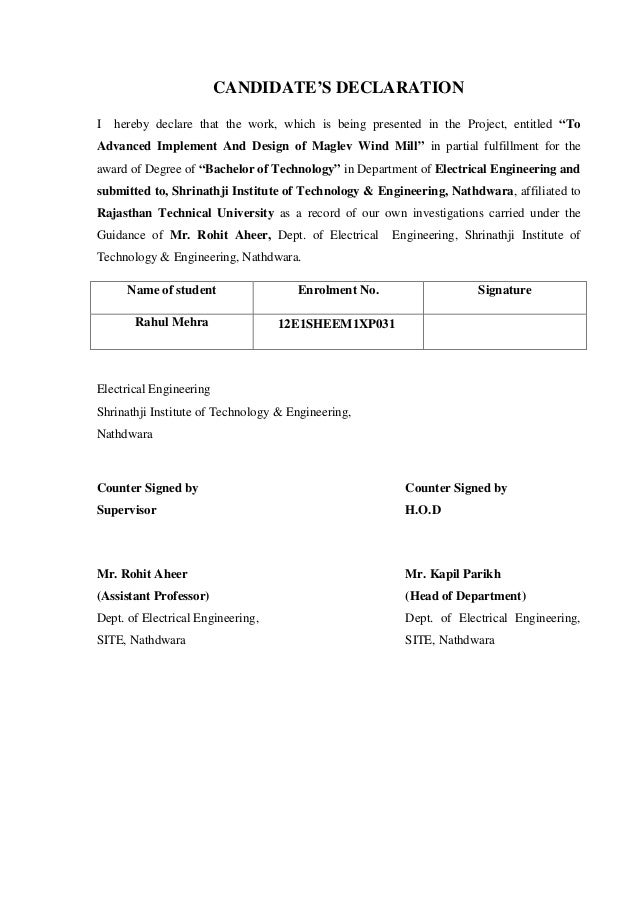 CANDIDATE'S DECLARATION

I hereby declare that the work, which is being presented in the Project, entitled "To Advanced Implement And Design of Maglev Wind Mill" in partial fulfillment for the award of Degree of "Bachelor of Technology" in Department of Electrical Engineering and submitted to, Shrinathji Institute of Technology & Engineering, Nathdwara, affiliated to Rajasthan Technical University as a record of our own investigations carried under the Guidance of Mr. Rohit Aheer, Dept. of Electrical Engineering, Shrinathji Institute of Technology & Engineering, Nathdwara.

| Name of student | Enrolment No. | Signature |
|---|---|---|
| Rahul Mehra | 12E1SHEEM1XP031 | |

Electrical Engineering
Shrinathji Institute of Technology & Engineering,
Nathdwara

Counter Signed by
Supervisor

Mr. Rohit Aheer
(Assistant Professor)
Dept. of Electrical Engineering,
SITE, Nathdwara

Counter Signed by
H.O.D

Mr. Kapil Parikh
(Head of Department)
Dept. of Electrical Engineering,
SITE, Nathdwara